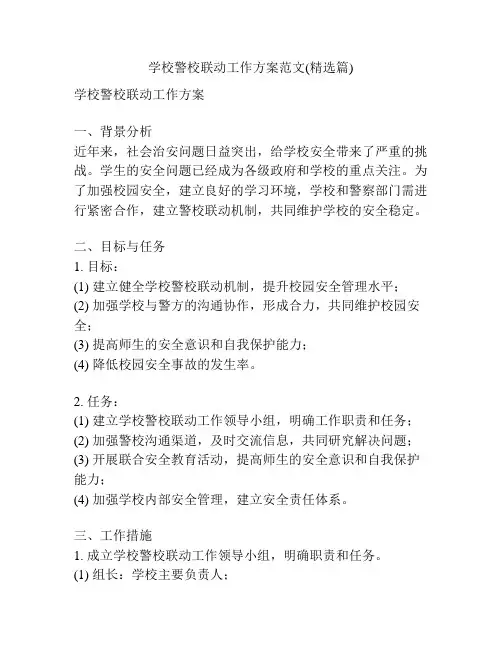 学校警校联动工作方案范文(精选篇)

学校警校联动工作方案

一、背景分析
近年来，社会治安问题日益突出，给学校安全带来了严重的挑战。学生的安全问题已经成为各级政府和学校的重点关注。为了加强校园安全，建立良好的学习环境，学校和警察部门需进行紧密合作，建立警校联动机制，共同维护学校的安全稳定。

二、目标与任务
1. 目标：
(1) 建立健全学校警校联动机制，提升校园安全管理水平；
(2) 加强学校与警方的沟通协作，形成合力，共同维护校园安全；
(3) 提高师生的安全意识和自我保护能力；
(4) 降低校园安全事故的发生率。

2. 任务：
(1) 建立学校警校联动工作领导小组，明确工作职责和任务；
(2) 加强警校沟通渠道，及时交流信息，共同研究解决问题；
(3) 开展联合安全教育活动，提高师生的安全意识和自我保护能力；
(4) 加强学校内部安全管理，建立安全责任体系。

三、工作措施
1. 成立学校警校联动工作领导小组，明确职责和任务。
(1) 组长：学校主要负责人；